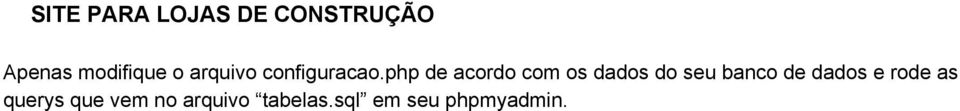 SITE PARA LOJAS DE CONSTRUÇÃO

Apenas modifique o arquivo configuracao.php de acordo com os dados do seu banco de dados e rode as querys que vem no arquivo “tabelas.sql” em seu phpmyadmin.